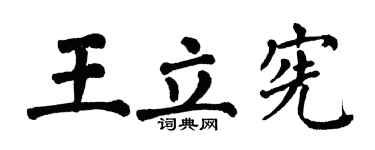 王立宪
词典网